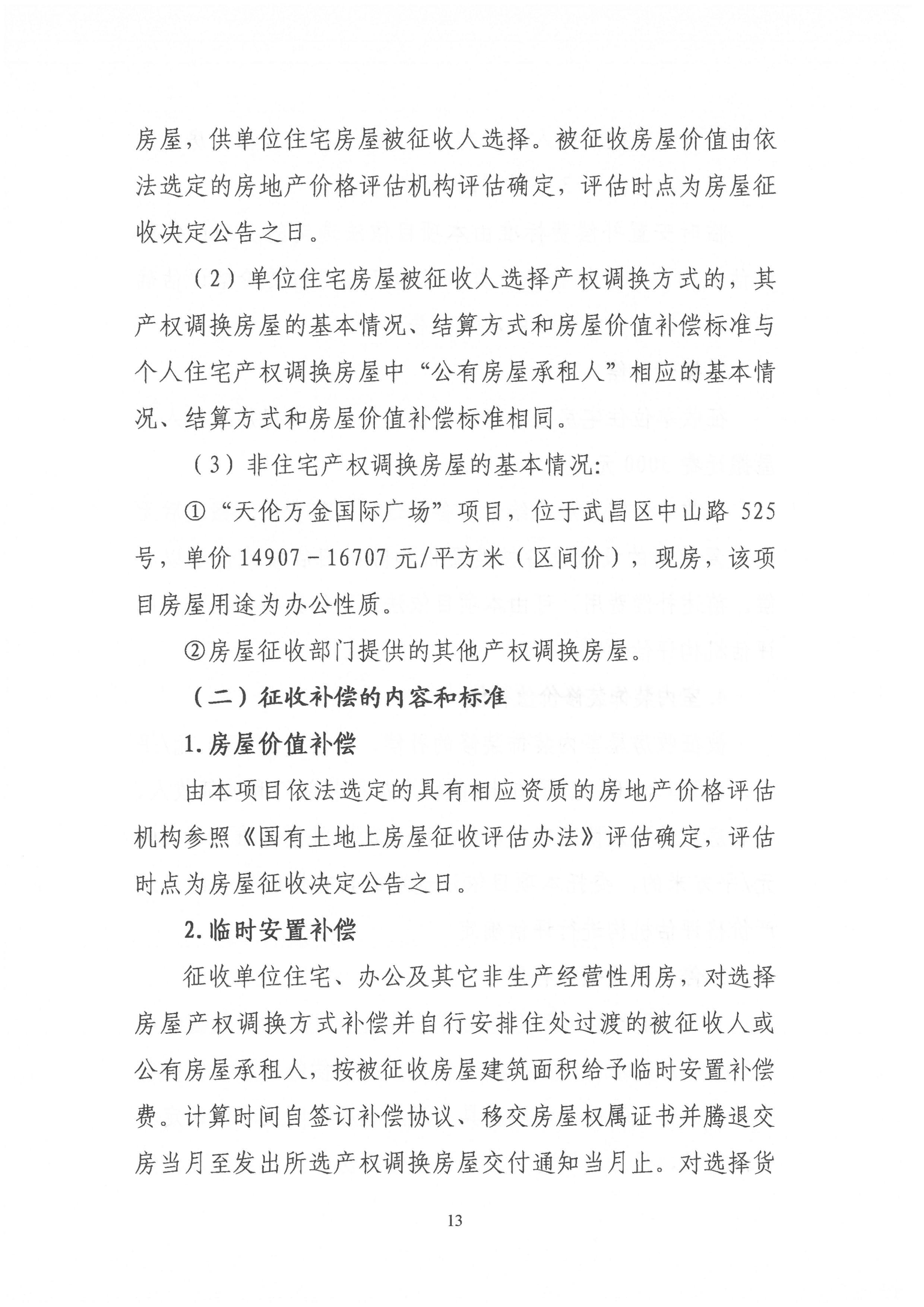 房屋，供单位住宅房屋被征收人选择。被征收房屋价值由依法选定的房地产价格评估机构评估确定，评估时点为房屋征收决定公告之日。

（2）单位住宅房屋被征收人选择产权调换方式的，其产权调换房屋的基本情况、结算方式和房屋价值补偿标准与个人住宅产权调换房屋中“公有房屋承租人”相应的基本情况、结算方式和房屋价值补偿标准相同。

（3）非住宅产权调换房屋的基本情况：

①“天伦万金国际广场”项目，位于武昌区中山路 525 号，单价 14907－16707 元/平方米（区间价），现房，该项目房屋用途为办公性质。

②房屋征收部门提供的其他产权调换房屋。

（二）征收补偿的内容和标准

1.房屋价值补偿

由本项目依法选定的具有相应资质的房地产价格评估机构参照《国有土地上房屋征收评估办法》评估确定，评估时点为房屋征收决定公告之日。

2.临时安置补偿

征收单位住宅、办公及其它非生产经营性用房，对选择房屋产权调换方式补偿并自行安排住处过渡的被征收人或公有房屋承租人，按被征收房屋建筑面积给予临时安置补偿费。计算时间自签订补偿协议、移交房屋权属证书并腾退交房当月至发出所选产权调换房屋交付通知当月止。对选择货

13